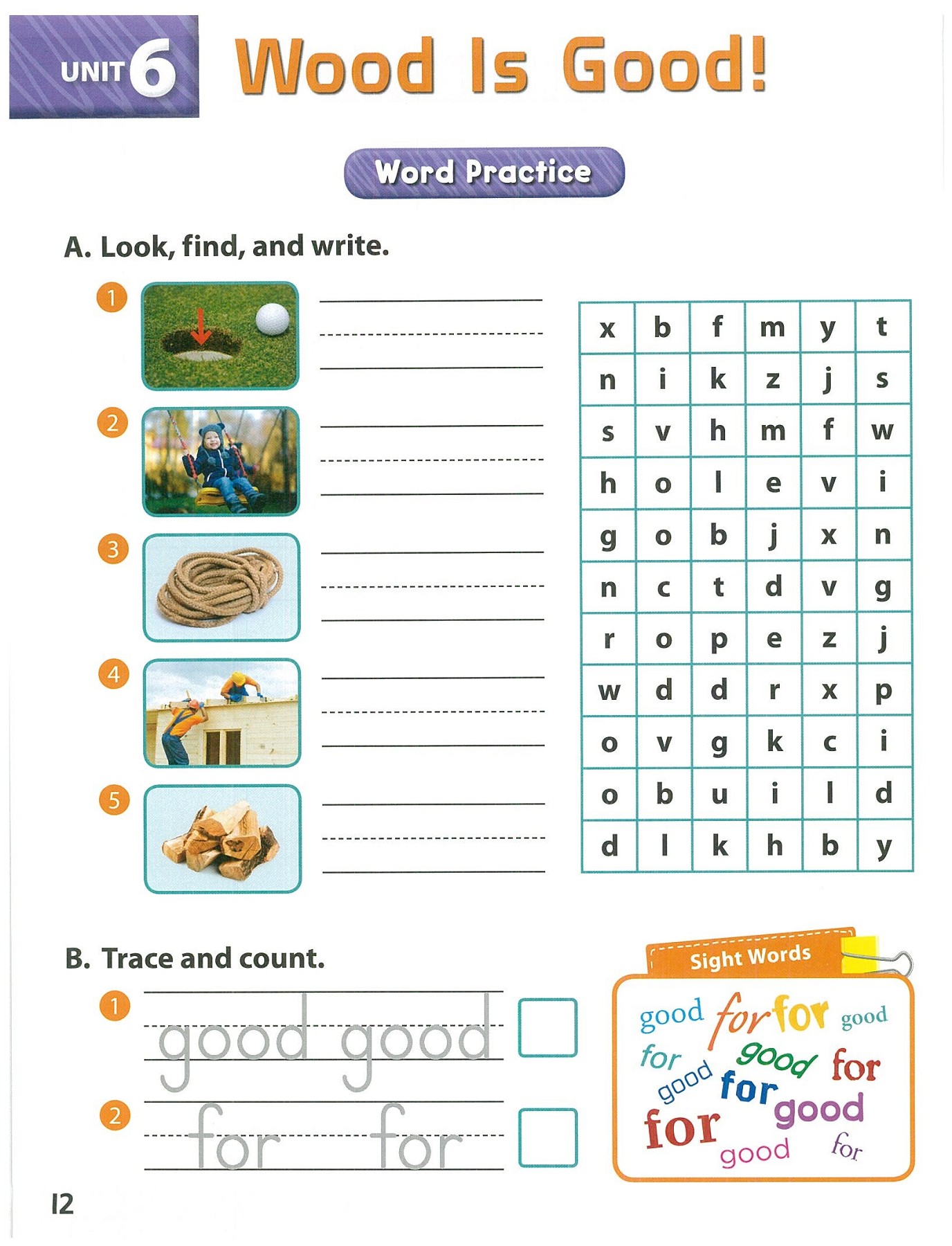 UNIT 6 Wood Is Good!

Word Practice

A. Look, find, and write.

1

2

3

4

5

| x | b | f | m | y | t |
|---|---|---|---|---|---|
| n | i | k | z | j | s |
| s | v | h | m | f | w |
| h | o | l | e | v | i |
| g | o | b | j | x | n |
| n | c | t | d | v | g |
| r | o | p | e | z | j |
| w | d | d | r | x | p |
| o | v | g | k | c | i |
| o | b | u | i | l | d |
| d | l | k | h | b | y |

B. Trace and count.

1 good good

2 for for

Sight Words

good for for good for good for good for good for good for

12